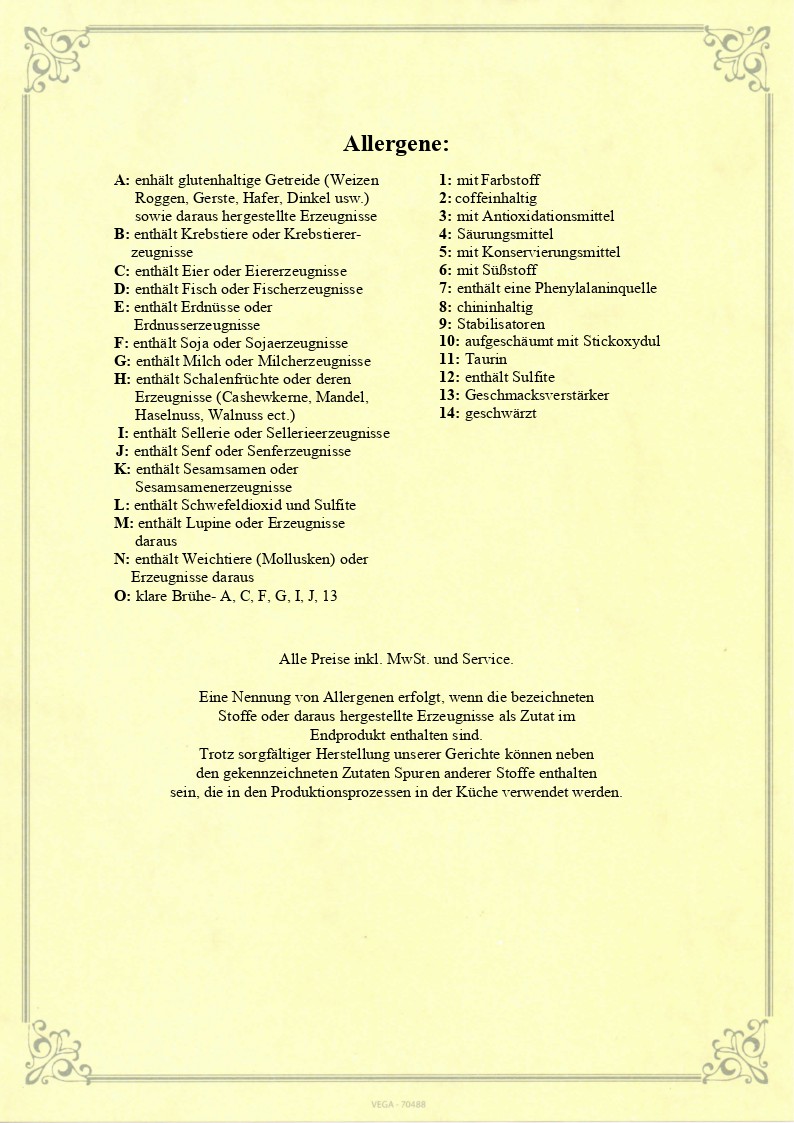 Allergene:

A: enhält glutenhaltige Getreide (Weizen Roggen, Gerste, Hafer, Dinkel usw.) sowie daraus hergestellte Erzeugnisse
B: enthält Krebstiere oder Krebstiererzeugnisse
C: enthält Eier oder Eiererzeugnisse
D: enthält Fisch oder Fischerzeugnisse
E: enthält Erdnüsse oder Erdnusserzeugnisse
F: enthält Soja oder Sojaerzeugnisse
G: enthält Milch oder Milcherzeugnisse
H: enthält Schalenfrüchte oder deren Erzeugnisse (Cashewkerne, Mandel, Haselnuss, Walnuss ect.)
I: enthält Sellerie oder Sellerieerzeugnisse
J: enthält Senf oder Senferzeugnisse
K: enthält Sesamsamen oder Sesamsamenerzeugnisse
L: enthält Schwefeldioxid und Sulfite
M: enthält Lupine oder Erzeugnisse daraus
N: enthält Weichtiere (Mollusken) oder Erzeugnisse daraus
O: klare Brühe- A, C, F, G, I, J, 13

1: mit Farbstoff
2: coffeinhaltig
3: mit Antioxidationsmittel
4: Säurungsmittel
5: mit Konservierungsmittel
6: mit Süßstoff
7: enthält eine Phenylalaninquelle
8: chininhaltig
9: Stabilisatoren
10: aufgeschäumt mit Stickoxydul
11: Taurin
12: enthält Sulfite
13: Geschmacksverstärker
14: geschwärzt

Alle Preise inkl. MwSt. und Service.

Eine Nennung von Allergenen erfolgt, wenn die bezeichneten Stoffe oder daraus hergestellte Erzeugnisse als Zutat im Endprodukt enthalten sind.
Trotz sorgfältiger Herstellung unserer Gerichte können neben den gekennzeichneten Zutaten Spuren anderer Stoffe enthalten sein, die in den Produktionsprozessen in der Küche verwendet werden.

VEGA - 70488